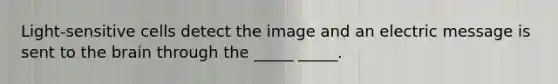 Light-sensitive cells detect the image and an electric message is sent to the brain through the _____ _____.